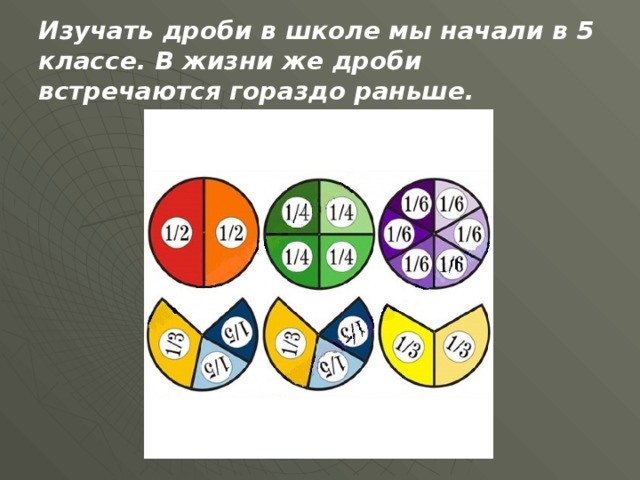 Изучать дроби в школе мы начали в 5 классе. В жизни же дроби встречаются гораздо раньше.

1/2 1/2

1/4 1/4 1/4 1/4

1/6 1/6 1/6 1/6 1/6 1/6

1/3 1/5 1/5

1/3 1/5 1/5

1/3 1/3